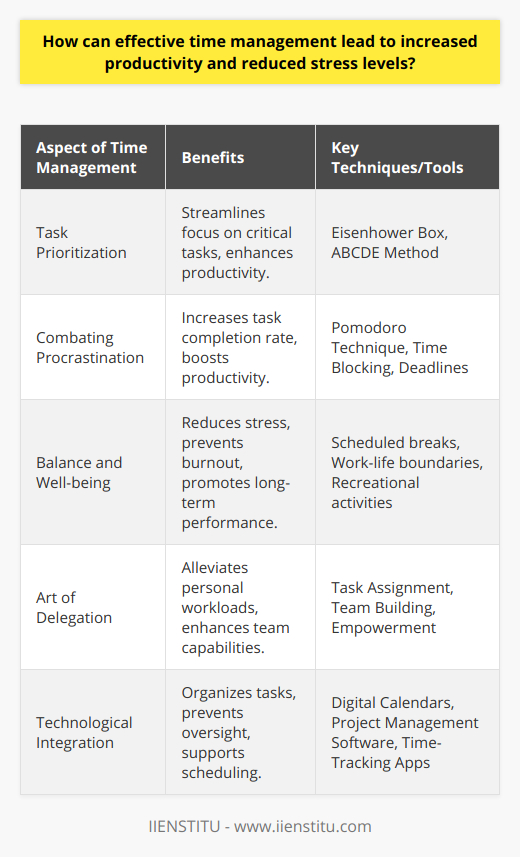 How can effective time management lead to increased productivity and reduced stress levels?

| Aspect of Time Management | Benefits | Key Techniques/Tools |
|---|---|---|
| Task Prioritization | Streamlines focus on critical tasks, enhances productivity. | Eisenhower Box, ABCDE Method |
| Combating Procrastination | Increases task completion rate, boosts productivity. | Pomodoro Technique, Time Blocking, Deadlines |
| Balance and Well-being | Reduces stress, prevents burnout, promotes long-term performance. | Scheduled breaks, Work-life boundaries, Recreational activities |
| Art of Delegation | Alleviates personal workloads, enhances team capabilities. | Task Assignment, Team Building, Empowerment |
| Technological Integration | Organizes tasks, prevents oversight, supports scheduling. | Digital Calendars, Project Management Software, Time-Tracking Apps |

IIENSTITU - www.iienstitu.com